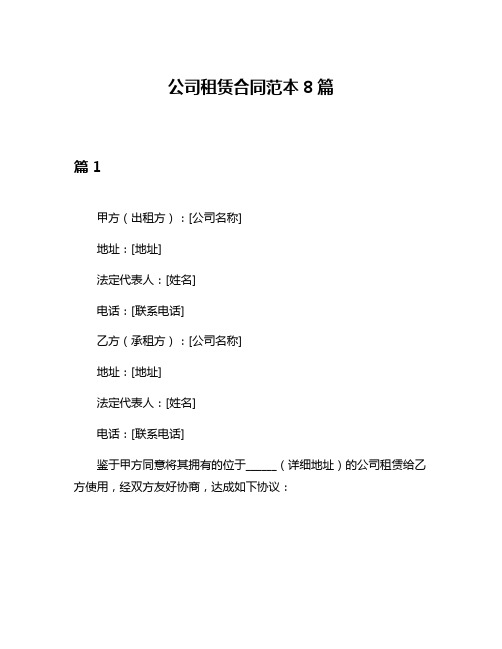 公司租赁合同范本 8 篇

篇 1

甲方（出租方）：[公司名称]

地址：[地址]

法定代表人：[姓名]

电话：[联系电话]

乙方（承租方）：[公司名称]

地址：[地址]

法定代表人：[姓名]

电话：[联系电话]

鉴于甲方同意将其拥有的位于______（详细地址）的公司租赁给乙方使用，经双方友好协商，达成如下协议：